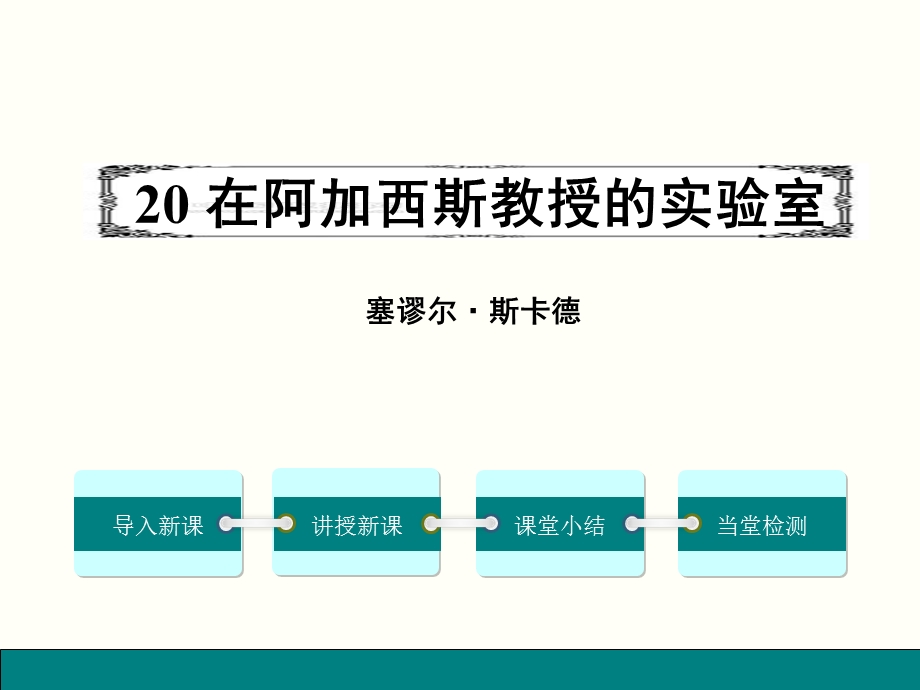 20 在阿加西斯教授的实验室

塞谬尔 · 斯卡德

导入新课

讲授新课

课堂小结

当堂检测